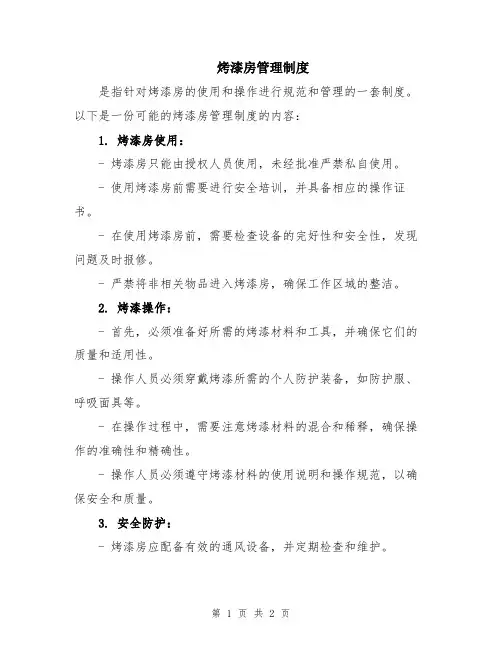 烤漆房管理制度

是指针对烤漆房的使用和操作进行规范和管理的一套制度。以下是一份可能的烤漆房管理制度的内容：

1. 烤漆房使用：

- 烤漆房只能由授权人员使用，未经批准严禁私自使用。

- 使用烤漆房前需要进行安全培训，并具备相应的操作证书。

- 在使用烤漆房前，需要检查设备的完好性和安全性，发现问题及时报修。

- 严禁将非相关物品进入烤漆房，确保工作区域的整洁。

2. 烤漆操作：

- 首先，必须准备好所需的烤漆材料和工具，并确保它们的质量和适用性。

- 操作人员必须穿戴烤漆所需的个人防护装备，如防护服、呼吸面具等。

- 在操作过程中，需要注意烤漆材料的混合和稀释，确保操作的准确性和精确性。

- 操作人员必须遵守烤漆材料的使用说明和操作规范，以确保安全和质量。

3. 安全防护：

- 烤漆房应配备有效的通风设备，并定期检查和维护。

第 1 页 共 2 页